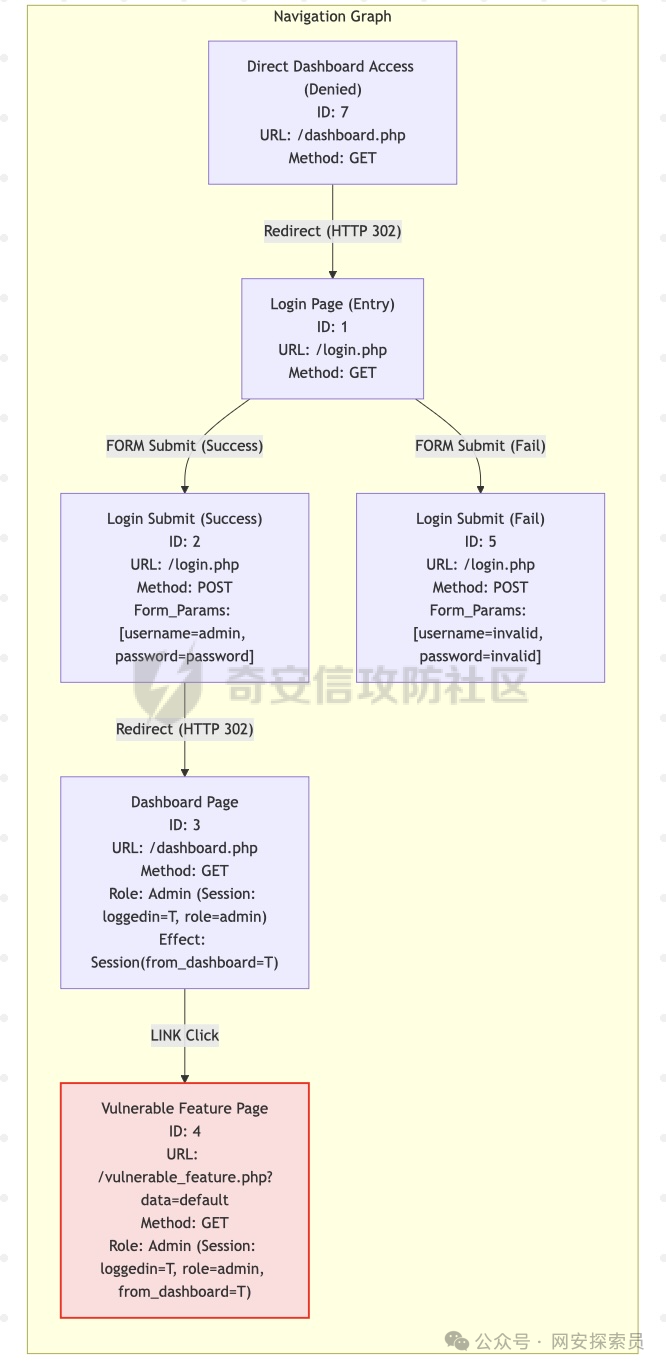 Navigation Graph

Direct Dashboard Access (Denied)
ID: 7
URL: /dashboard.php
Method: GET

Redirect (HTTP 302)

Login Page (Entry)
ID: 1
URL: /login.php
Method: GET

FORM Submit (Success)

FORM Submit (Fail)

Login Submit (Success)
ID: 2
URL: /login.php
Method: POST
Form_Params: [username=admin, password=password]

Login Submit (Fail)
ID: 5
URL: /login.php
Method: POST
Form_Params: [username=invalid, password=invalid]

奇安信攻防社区

Redirect (HTTP 302)

Dashboard Page
ID: 3
URL: /dashboard.php
Method: GET
Role: Admin (Session: loggedin=T, role=admin)
Effect: Session(from_dashboard=T)

LINK Click

Vulnerable Feature Page
ID: 4
URL: /vulnerable_feature.php?data=default
Method: GET
Role: Admin (Session: loggedin=T, role=admin, from_dashboard=T)

公众号 · 网安探索员